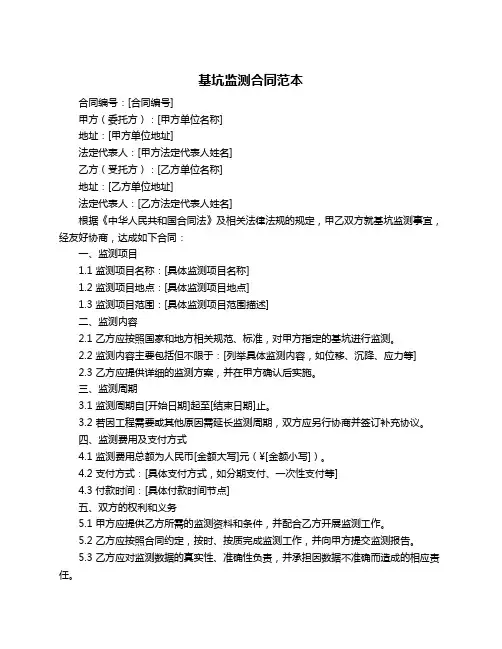 基坑监测合同范本

合同编号：[合同编号]

甲方（委托方）：[甲方单位名称]

地址：[甲方单位地址]

法定代表人：[甲方法定代表人姓名]

乙方（受托方）：[乙方单位名称]

地址：[乙方单位地址]

法定代表人：[乙方法定代表人姓名]

根据《中华人民共和国合同法》及相关法律法规的规定，甲乙双方就基坑监测事宜，经友好协商，达成如下合同：

一、监测项目

1.1 监测项目名称：[具体监测项目名称]

1.2 监测项目地点：[具体监测项目地点]

1.3 监测项目范围：[具体监测项目范围描述]

二、监测内容

2.1 乙方应按照国家和地方相关规范、标准，对甲方指定的基坑进行监测。

2.2 监测内容主要包括但不限于：[列举具体监测内容，如位移、沉降、应力等]

2.3 乙方应提供详细的监测方案，并在甲方确认后实施。

三、监测周期

3.1 监测周期自[开始日期]起至[结束日期]止。

3.2 若因工程需要或其他原因需延长监测周期，双方应另行协商并签订补充协议。

四、监测费用及支付方式

4.1 监测费用总额为人民币[金额大写]元（¥[金额小写]）。

4.2 支付方式：[具体支付方式，如分期支付、一次性支付等]

4.3 付款时间：[具体付款时间节点]

五、双方的权利和义务

5.1 甲方应提供乙方所需的监测资料和条件，并配合乙方开展监测工作。

5.2 乙方应按照合同约定，按时、按质完成监测工作，并向甲方提交监测报告。

5.3 乙方应对监测数据的真实性、准确性负责，并承担因数据不准确而造成的相应责任。